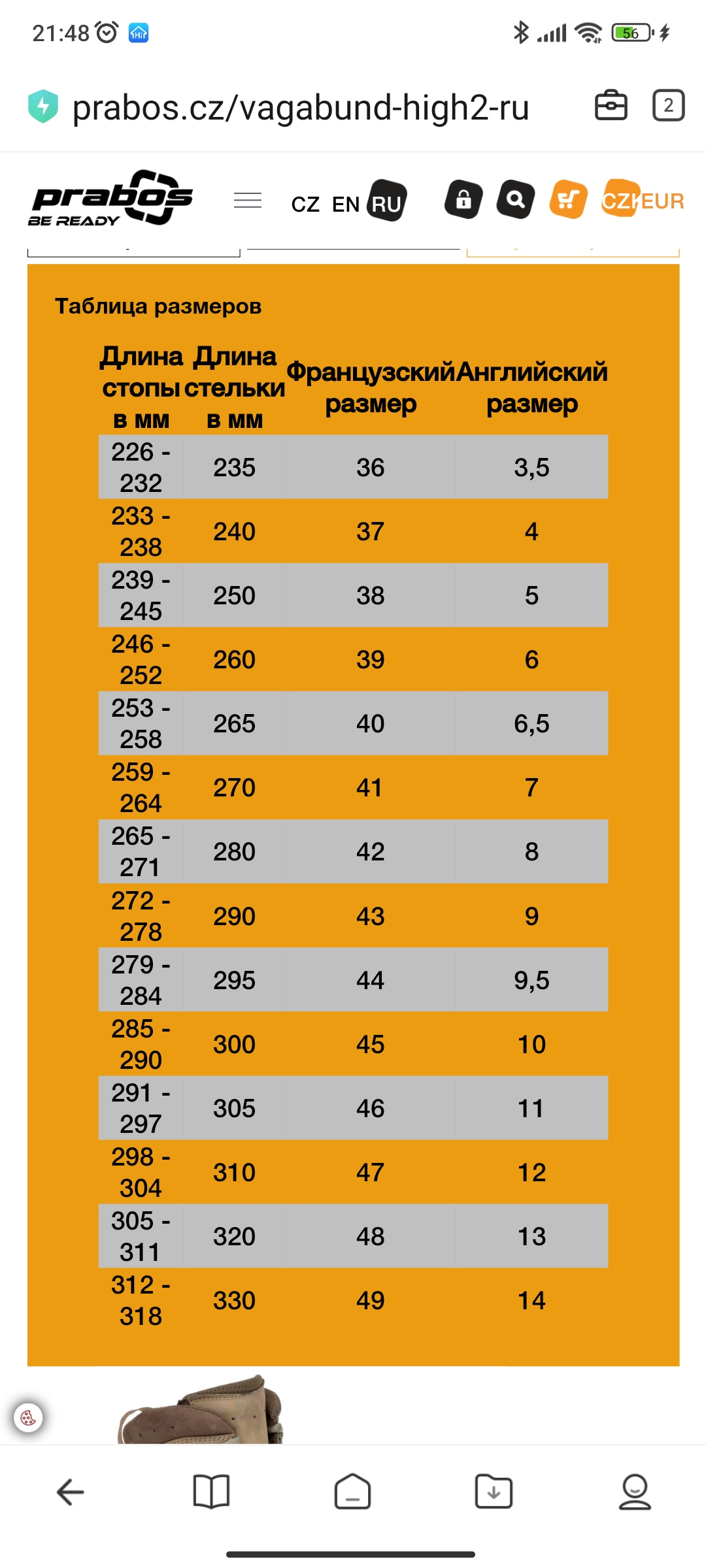 21:48 56

prabos.cz/vagabund-high2-ru 2

prabos BE READY CZ EN RU CZK EUR

Таблица размеров

| Длина стопы в мм | Длина стельки в мм | Французский размер | Английский размер |
|---|---|---|---|
| 226 - 232 | 235 | 36 | 3,5 |
| 233 - 238 | 240 | 37 | 4 |
| 239 - 245 | 250 | 38 | 5 |
| 246 - 252 | 260 | 39 | 6 |
| 253 - 258 | 265 | 40 | 6,5 |
| 259 - 264 | 270 | 41 | 7 |
| 265 - 271 | 280 | 42 | 8 |
| 272 - 278 | 290 | 43 | 9 |
| 279 - 284 | 295 | 44 | 9,5 |
| 285 - 290 | 300 | 45 | 10 |
| 291 - 297 | 305 | 46 | 11 |
| 298 - 304 | 310 | 47 | 12 |
| 305 - 311 | 320 | 48 | 13 |
| 312 - 318 | 330 | 49 | 14 |